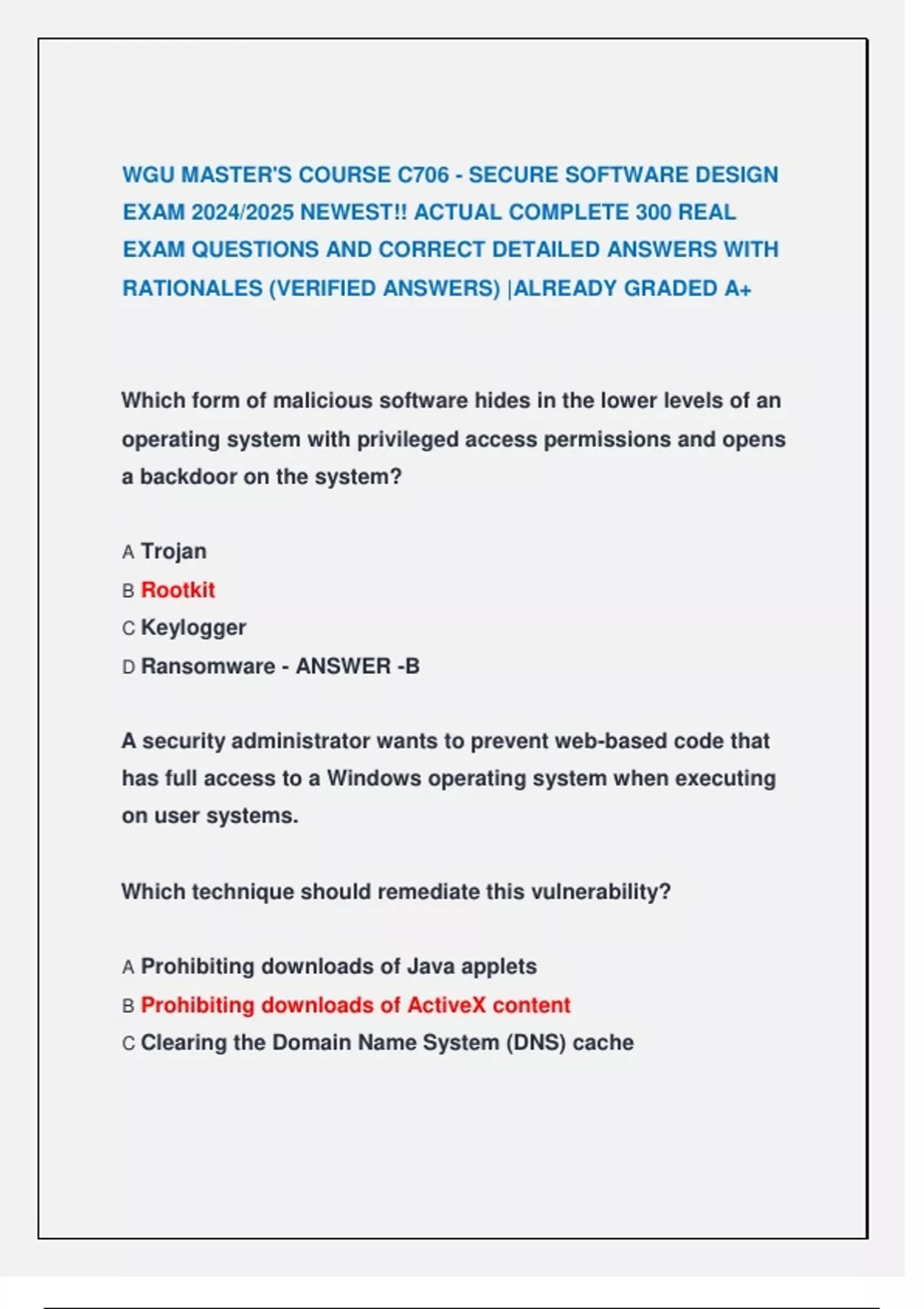 WGU MASTER'S COURSE C706 - SECURE SOFTWARE DESIGN EXAM 2024/2025 NEWEST!! ACTUAL COMPLETE 300 REAL EXAM QUESTIONS AND CORRECT DETAILED ANSWERS WITH RATIONALES (VERIFIED ANSWERS) |ALREADY GRADED A+

Which form of malicious software hides in the lower levels of an operating system with privileged access permissions and opens a backdoor on the system?

A Trojan
B Rootkit
C Keylogger
D Ransomware - ANSWER -B

A security administrator wants to prevent web-based code that has full access to a Windows operating system when executing on user systems.

Which technique should remediate this vulnerability?

A Prohibiting downloads of Java applets
B Prohibiting downloads of ActiveX content
C Clearing the Domain Name System (DNS) cache